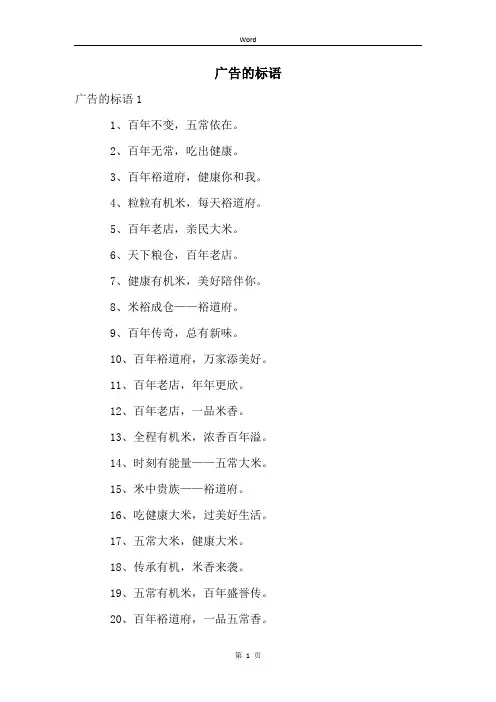 Word

广告的标语

广告的标语 1

1、百年不变，五常依在。

2、百年无常，吃出健康。

3、百年裕道府，健康你和我。

4、粒粒有机米，每天裕道府。

5、百年老店，亲民大米。

6、天下粮仓，百年老店。

7、健康有机米，美好陪伴你。

8、米裕成仓——裕道府。

9、百年传奇，总有新味。

10、百年裕道府，万家添美好。

11、百年老店，年年更欣。

12、百年老店，一品米香。

13、全程有机米，浓香百年溢。

14、时刻有能量——五常大米。

15、米中贵族——裕道府。

16、吃健康大米，过美好生活。

17、五常大米，健康大米。

18、传承有机，米香来袭。

19、五常有机米，百年盛誉传。

20、百年裕道府，一品五常香。

第 1 页